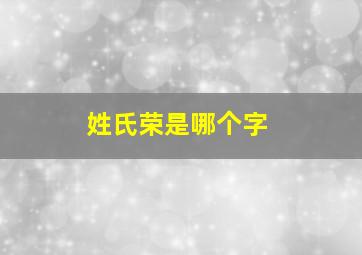 姓氏荣是哪个字